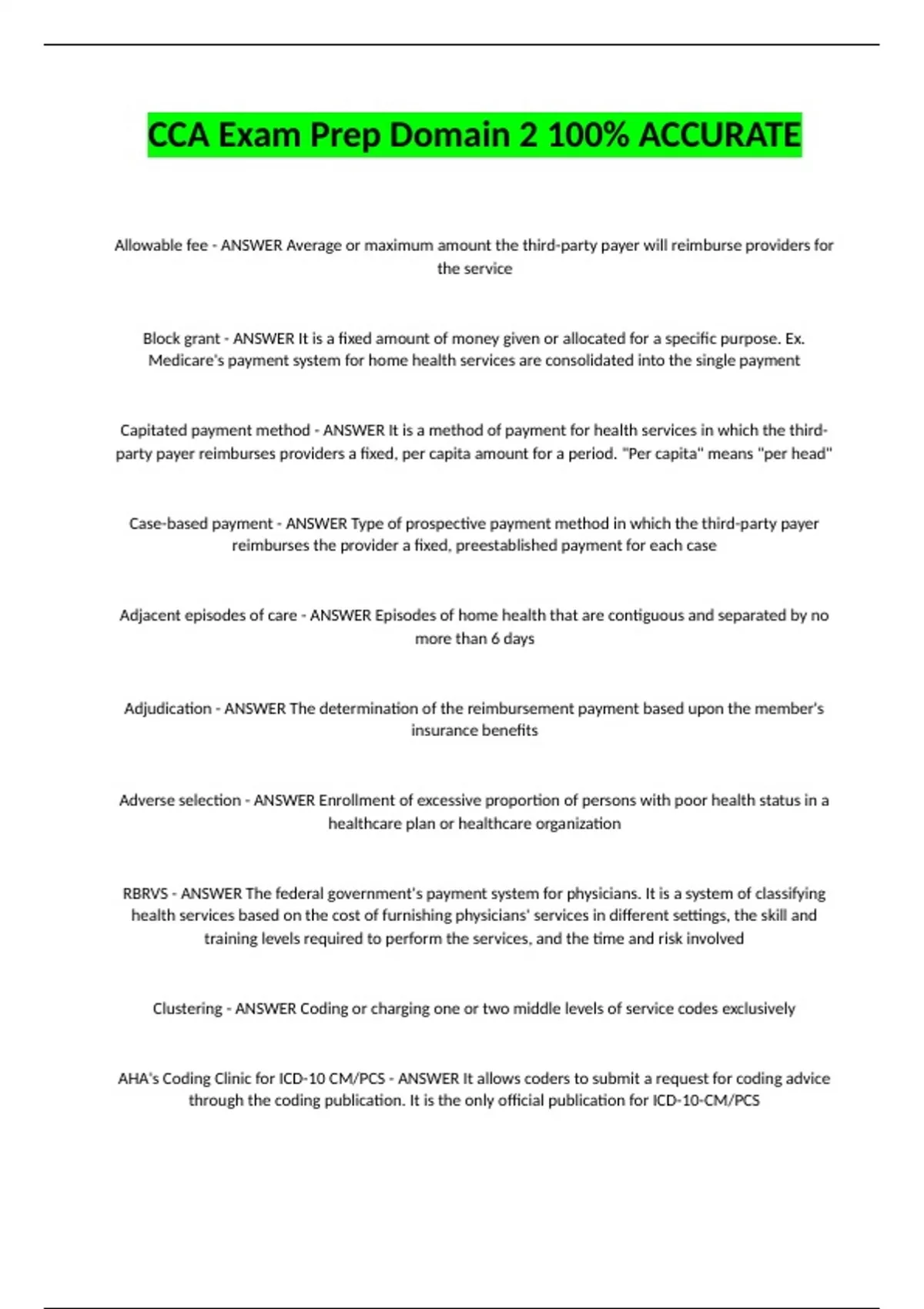 CCA Exam Prep Domain 2 100% ACCURATE

Allowable fee - ANSWER Average or maximum amount the third-party payer will reimburse providers for the service

Block grant - ANSWER It is a fixed amount of money given or allocated for a specific purpose. Ex. Medicare's payment system for home health services are consolidated into the single payment

Capitated payment method - ANSWER It is a method of payment for health services in which the third-party payer reimburses providers a fixed, per capita amount for a period. "Per capita" means "per head"

Case-based payment - ANSWER Type of prospective payment method in which the third-party payer reimburses the provider a fixed, preestablished payment for each case

Adjacent episodes of care - ANSWER Episodes of home health that are contiguous and separated by no more than 6 days

Adjudication - ANSWER The determination of the reimbursement payment based upon the member's insurance benefits

Adverse selection - ANSWER Enrollment of excessive proportion of persons with poor health status in a healthcare plan or healthcare organization

RBRVS - ANSWER The federal government's payment system for physicians. It is a system of classifying health services based on the cost of furnishing physicians' services in different settings, the skill and training levels required to perform the services, and the time and risk involved

Clustering - ANSWER Coding or charging one or two middle levels of service codes exclusively

AHA's Coding Clinic for ICD-10 CM/PCS - ANSWER It allows coders to submit a request for coding advice through the coding publication. It is the only official publication for ICD-10-CM/PCS